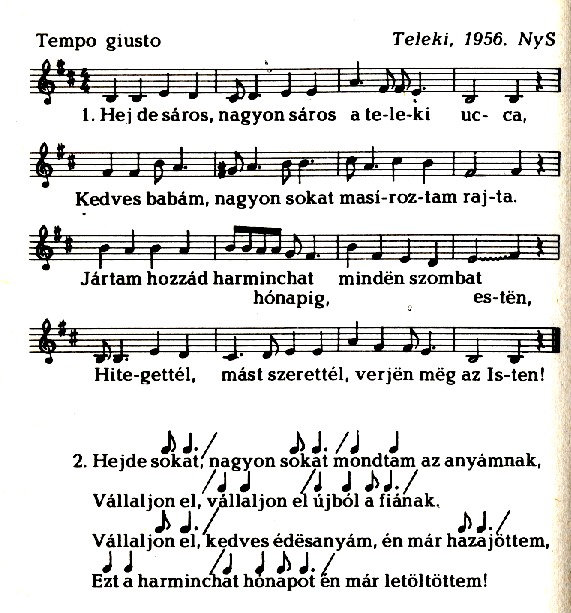 Tempo giusto

Teleki, 1956. NyS

1. Hej de sáros, nagyon sáros a te-le-ki uc- ca,

Kedves babám, nagyon sokat masí-roz-tam raj-ta.

Jártam hozzád harminchat hónapig, mindën szombat es-tën,

Hite-gettél, mást szerettél, verjën mëg az Is-ten!

2. Hejde sokat, nagyon sokat mondtam az anyámnak,

Vállaljon el, vállaljon el újból a fiának,

Vállaljon el, kedves édësanyám, én már hazajöttem,

Ezt a harminchat hónapot én már letöltöttem!